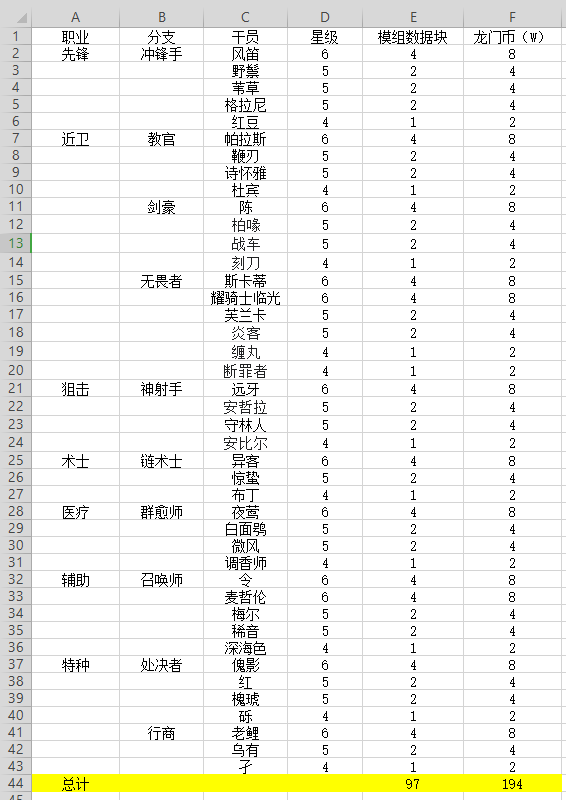 | | A | B | C | D | E | F |
|---|---|---|---|---|---|---|
| 1 | 职业 | 分支 | 干员 | 星级 | 模组数据块 | 龙门币（W） |
| 2 | 先锋 | 冲锋手 | 风笛 | 6 | 4 | 8 |
| 3 | | | 野鬃 | 5 | 2 | 4 |
| 4 | | | 苇草 | 5 | 2 | 4 |
| 5 | | | 格拉尼 | 5 | 2 | 4 |
| 6 | | | 红豆 | 4 | 1 | 2 |
| 7 | 近卫 | 教官 | 帕拉斯 | 6 | 4 | 8 |
| 8 | | | 鞭刃 | 5 | 2 | 4 |
| 9 | | | 诗怀雅 | 5 | 2 | 4 |
| 10 | | | 杜宾 | 4 | 1 | 2 |
| 11 | | 剑豪 | 陈 | 6 | 4 | 8 |
| 12 | | | 柏喙 | 5 | 2 | 4 |
| 13 | | | 战车 | 5 | 2 | 4 |
| 14 | | | 刻刀 | 4 | 1 | 2 |
| 15 | | 无畏者 | 斯卡蒂 | 6 | 4 | 8 |
| 16 | | | 耀骑士临光 | 6 | 4 | 8 |
| 17 | | | 芙兰卡 | 5 | 2 | 4 |
| 18 | | | 炎客 | 5 | 2 | 4 |
| 19 | | | 缠丸 | 4 | 1 | 2 |
| 20 | | | 断罪者 | 4 | 1 | 2 |
| 21 | 狙击 | 神射手 | 远牙 | 6 | 4 | 8 |
| 22 | | | 安哲拉 | 5 | 2 | 4 |
| 23 | | | 守林人 | 5 | 2 | 4 |
| 24 | | | 安比尔 | 4 | 1 | 2 |
| 25 | 术士 | 链术士 | 异客 | 6 | 4 | 8 |
| 26 | | | 惊蛰 | 5 | 2 | 4 |
| 27 | | | 布丁 | 4 | 1 | 2 |
| 28 | 医疗 | 群愈师 | 夜莺 | 6 | 4 | 8 |
| 29 | | | 白面鸮 | 5 | 2 | 4 |
| 30 | | | 微风 | 5 | 2 | 4 |
| 31 | | | 调香师 | 4 | 1 | 2 |
| 32 | 辅助 | 召唤师 | 令 | 6 | 4 | 8 |
| 33 | | | 麦哲伦 | 6 | 4 | 8 |
| 34 | | | 梅尔 | 5 | 2 | 4 |
| 35 | | | 稀音 | 5 | 2 | 4 |
| 36 | | | 深海色 | 4 | 1 | 2 |
| 37 | 特种 | 处决者 | 傀影 | 6 | 4 | 8 |
| 38 | | | 红 | 5 | 2 | 4 |
| 39 | | | 槐琥 | 5 | 2 | 4 |
| 40 | | | 砾 | 4 | 1 | 2 |
| 41 | | 行商 | 老鲤 | 6 | 4 | 8 |
| 42 | | | 乌有 | 5 | 2 | 4 |
| 43 | | | 孑 | 4 | 1 | 2 |
| 44 | 总计 | | | | 97 | 194 |
| 45 | | | | | | |